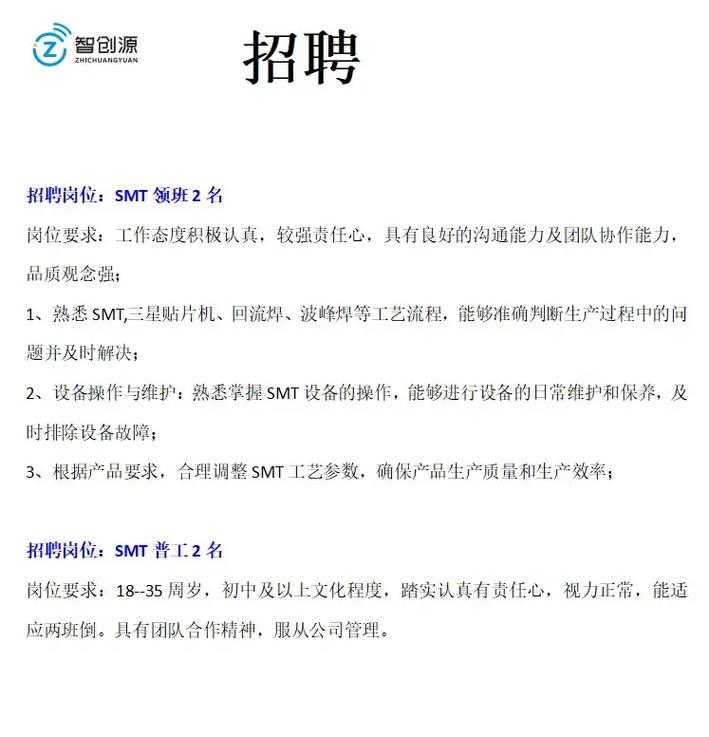 智创源
ZHICHUANGYUAN

招聘

招聘岗位：SMT 领班 2 名

岗位要求：工作态度积极认真，较强责任心，具有良好的沟通能力及团队协作能力，品质观念强；

1、熟悉 SMT,三星贴片机、回流焊、波峰焊等工艺流程，能够准确判断生产过程中的问题并及时解决；

2、设备操作与维护：熟悉掌握 SMT 设备的操作，能够进行设备的日常维护和保养，及时排除设备故障；

3、根据产品要求，合理调整 SMT 工艺参数，确保产品生产质量和生产效率；

招聘岗位：SMT 普工 2 名

岗位要求：18--35 周岁，初中及以上文化程度，踏实认真有责任心，视力正常，能适应两班倒。具有团队合作精神，服从公司管理。